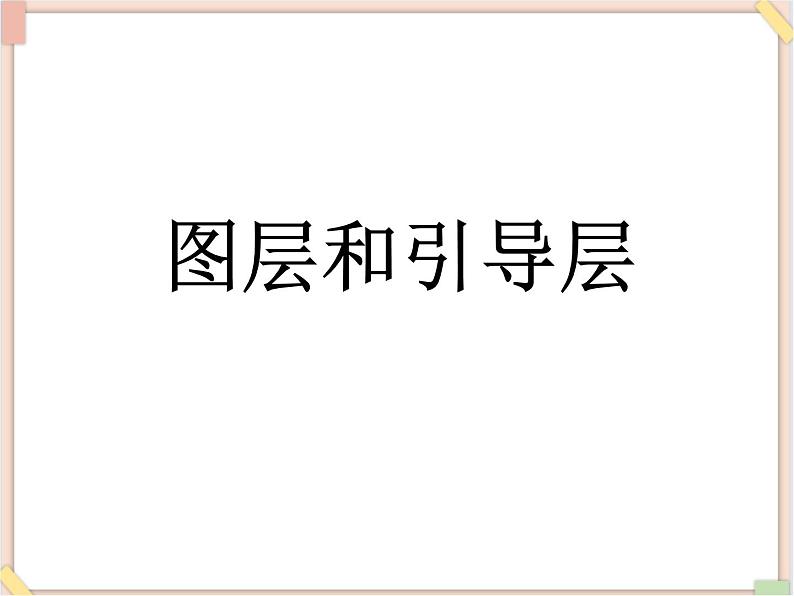 图层和引导层